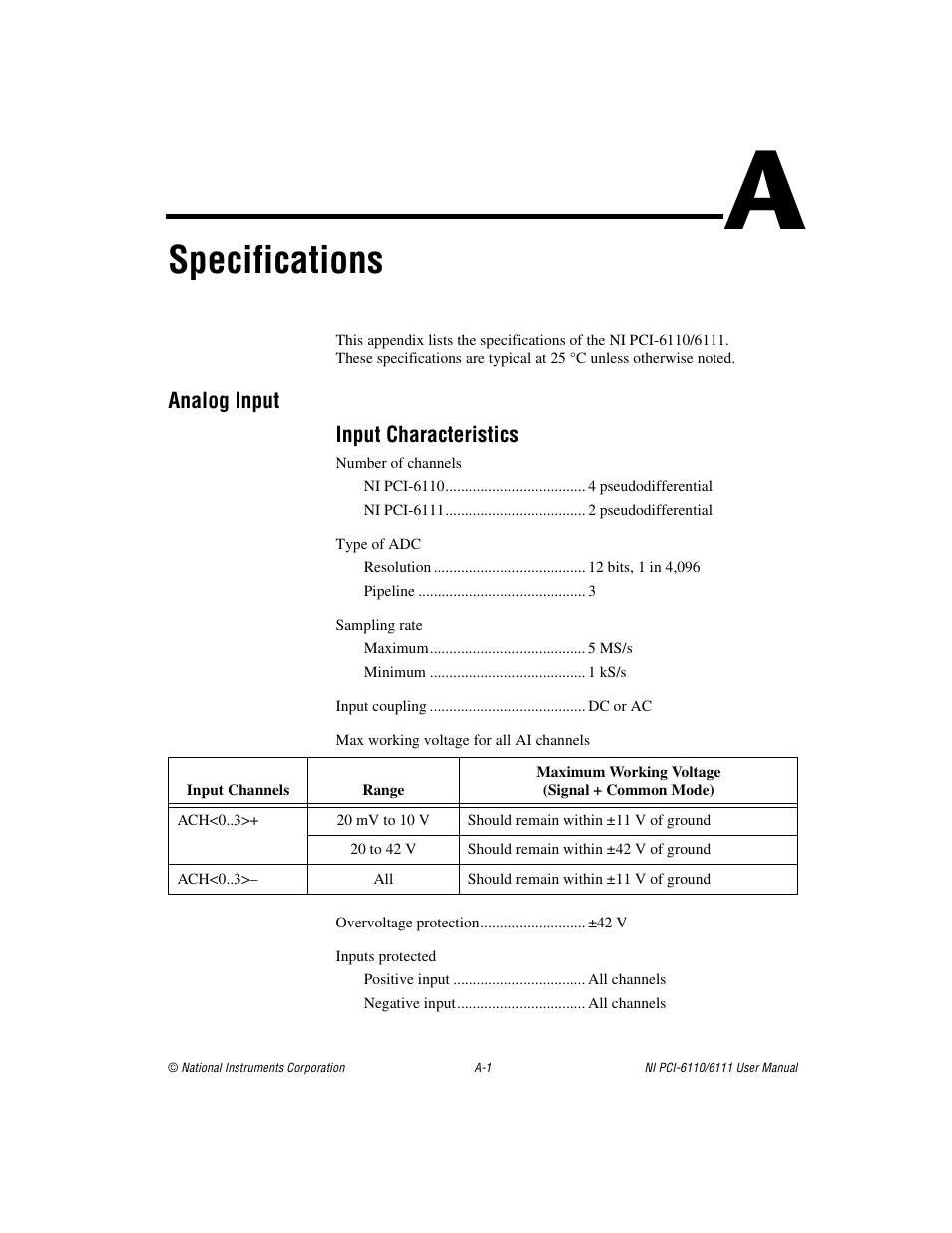 A

Specifications

This appendix lists the specifications of the NI PCI-6110/6111. These specifications are typical at 25 °C unless otherwise noted.

Analog Input

Input Characteristics

Number of channels

NI PCI-6110.................................... 4 pseudodifferential

NI PCI-6111.................................... 2 pseudodifferential

Type of ADC

Resolution ....................................... 12 bits, 1 in 4,096

Pipeline ........................................... 3

Sampling rate

Maximum........................................ 5 MS/s

Minimum ........................................ 1 kS/s

Input coupling ........................................ DC or AC

Max working voltage for all AI channels

| Input Channels | Range | Maximum Working Voltage (Signal + Common Mode) |
|---|---|---|
| ACH<0..3>+ | 20 mV to 10 V | Should remain within ±11 V of ground |
| | 20 to 42 V | Should remain within ±42 V of ground |
| ACH<0..3>– | All | Should remain within ±11 V of ground |

Overvoltage protection........................... ±42 V

Inputs protected

Positive input .................................. All channels

Negative input................................. All channels

© National Instruments Corporation A-1 NI PCI-6110/6111 User Manual